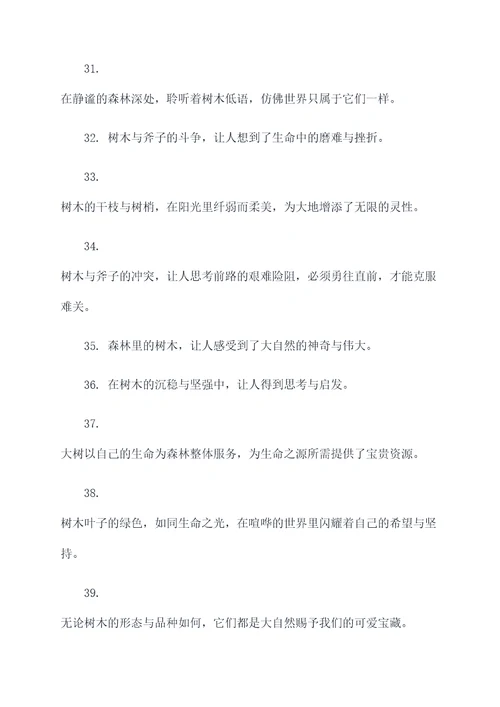 31.

在静谧的森林深处，聆听着树木低语，仿佛世界只属于它们一样。

32. 树木与斧子的斗争，让人想到了生命中的磨难与挫折。

33.

树木的干枝与树梢，在阳光里纤弱而柔美，为大地增添了无限的灵性。

34.

树木与斧子的冲突，让人思考前路的艰难险阻，必须勇往直前，才能克服难关。

35. 森林里的树木，让人感受到了大自然的神奇与伟大。

36. 在树木的沉稳与坚强中，让人得到思考与启发。

37.

大树以自己的生命为森林整体服务，为生命之源所需提供了宝贵资源。

38.

树木叶子的绿色，如同生命之光，在喧哗的世界里闪耀着自己的希望与坚持。

39.

无论树木的形态与品种如何，它们都是大自然赐予我们的可爱宝藏。